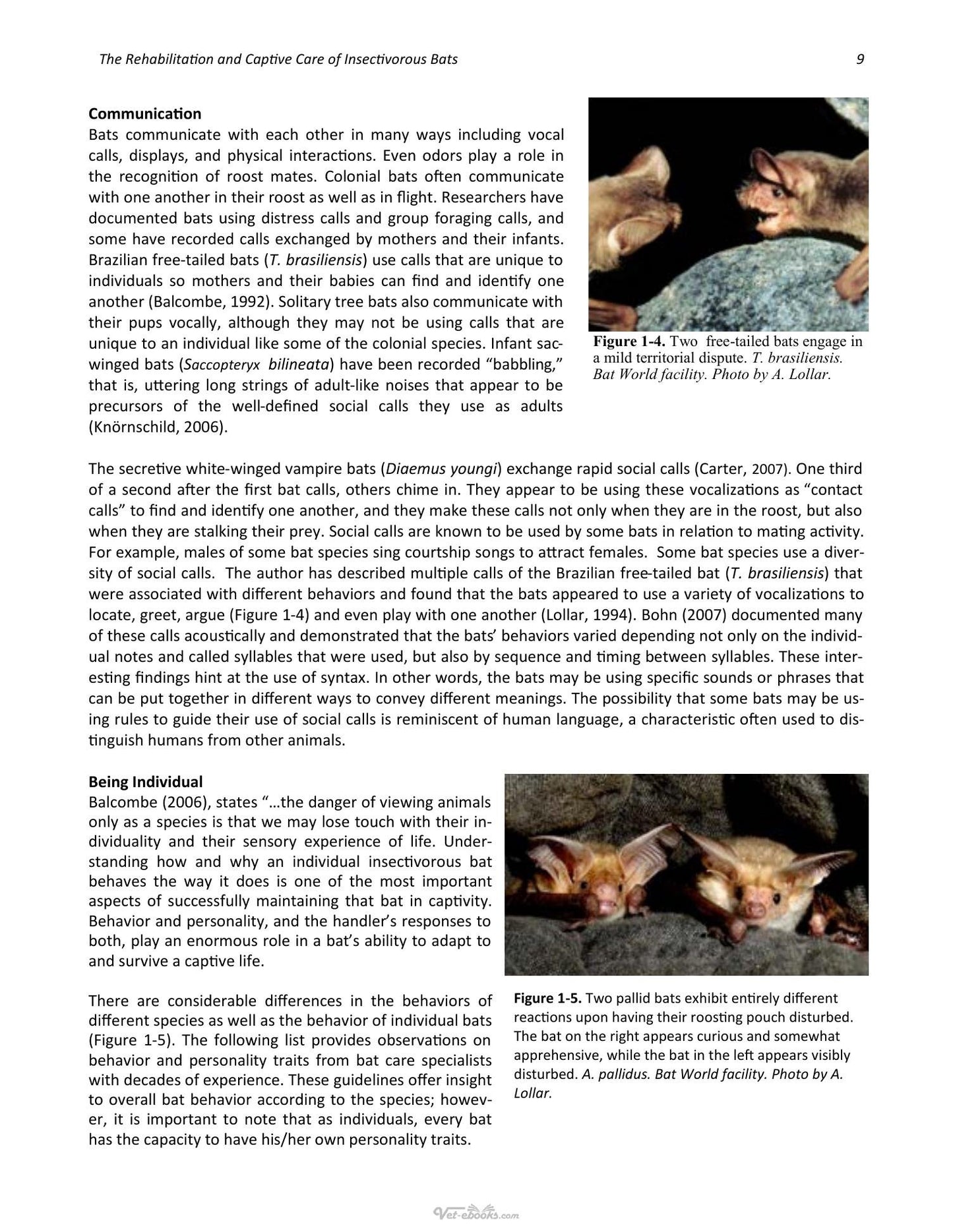 The Rehabilitation and Captive Care of Insectivorous Bats 9

Communication
Bats communicate with each other in many ways including vocal calls, displays, and physical interactions. Even odors play a role in the recognition of roost mates. Colonial bats often communicate with one another in their roost as well as in flight. Researchers have documented bats using distress calls and group foraging calls, and some have recorded calls exchanged by mothers and their infants. Brazilian free-tailed bats (T. brasiliensis) use calls that are unique to individuals so mothers and their babies can find and identify one another (Balcombe, 1992). Solitary tree bats also communicate with their pups vocally, although they may not be using calls that are unique to an individual like some of the colonial species. Infant sac-winged bats (Saccopteryx bilineata) have been recorded "babbling," that is, uttering long strings of adult-like noises that appear to be precursors of the well-defined social calls they use as adults (Knörnschild, 2006).

Figure 1-4. Two free-tailed bats engage in a mild territorial dispute. T. brasiliensis. Bat World facility. Photo by A. Lollar.

The secretive white-winged vampire bats (Diaemus youngi) exchange rapid social calls (Carter, 2007). One third of a second after the first bat calls, others chime in. They appear to be using these vocalizations as "contact calls" to find and identify one another, and they make these calls not only when they are in the roost, but also when they are stalking their prey. Social calls are known to be used by some bats in relation to mating activity. For example, males of some bat species sing courtship songs to attract females. Some bat species use a diversity of social calls. The author has described multiple calls of the Brazilian free-tailed bat (T. brasiliensis) that were associated with different behaviors and found that the bats appeared to use a variety of vocalizations to locate, greet, argue (Figure 1-4) and even play with one another (Lollar, 1994). Bohn (2007) documented many of these calls acoustically and demonstrated that the bats' behaviors varied depending not only on the individual notes and called syllables that were used, but also by sequence and timing between syllables. These interesting findings hint at the use of syntax. In other words, the bats may be using specific sounds or phrases that can be put together in different ways to convey different meanings. The possibility that some bats may be using rules to guide their use of social calls is reminiscent of human language, a characteristic often used to distinguish humans from other animals.

Being Individual
Balcombe (2006), states "…the danger of viewing animals only as a species is that we may lose touch with their individuality and their sensory experience of life. Understanding how and why an individual insectivorous bat behaves the way it does is one of the most important aspects of successfully maintaining that bat in captivity. Behavior and personality, and the handler's responses to both, play an enormous role in a bat's ability to adapt to and survive a captive life.

There are considerable differences in the behaviors of different species as well as the behavior of individual bats (Figure 1-5). The following list provides observations on behavior and personality traits from bat care specialists with decades of experience. These guidelines offer insight to overall bat behavior according to the species; however, it is important to note that as individuals, every bat has the capacity to have his/her own personality traits.

Figure 1-5. Two pallid bats exhibit entirely different reactions upon having their roosting pouch disturbed. The bat on the right appears curious and somewhat apprehensive, while the bat in the left appears visibly disturbed. A. pallidus. Bat World facility. Photo by A. Lollar.

Vet-ebooks.com